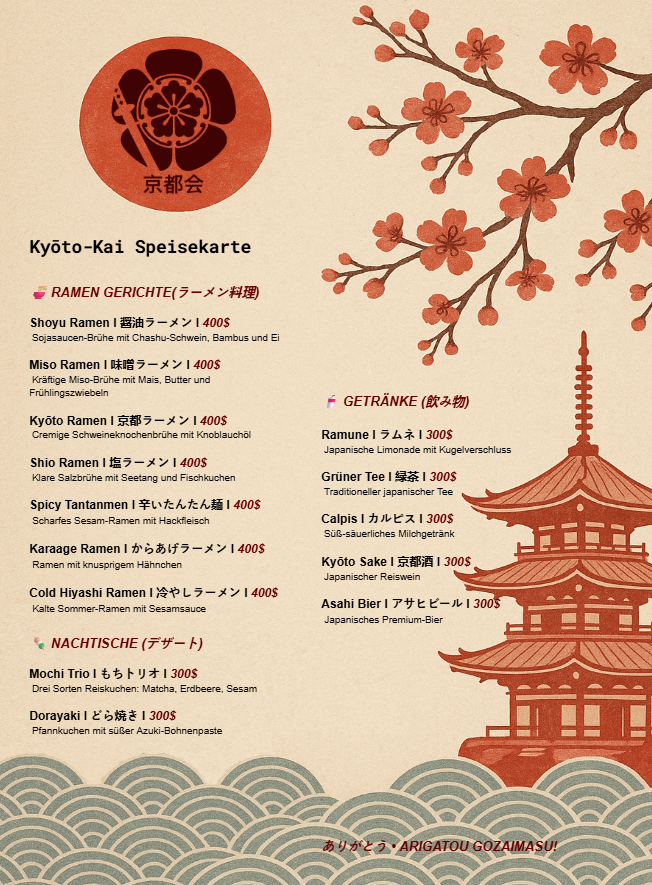 京都会

Kyōto-Kai Speisekarte

RAMEN GERICHTE(ラーメン料理)

Shoyu Ramen I 醤油ラーメン I 400$
Sojasaucen-Brühe mit Chashu-Schwein, Bambus und Ei

Miso Ramen I 味噌ラーメン I 400$
Kräftige Miso-Brühe mit Mais, Butter und Frühlingszwiebeln

Kyōto Ramen I 京都ラーメン I 400$
Cremige Schweineknochenbrühe mit Knoblauchöl

Shio Ramen I 塩ラーメン I 400$
Klare Salzbrühe mit Seetang und Fischkuchen

Spicy Tantanmen I 辛いたんたん麺 I 400$
Scharfes Sesam-Ramen mit Hackfleisch

Karaage Ramen I からあげラーメン I 400$
Ramen mit knusprigem Hähnchen

Cold Hiyashi Ramen I 冷やしラーメン I 400$
Kalte Sommer-Ramen mit Sesamsauce

NACHTISCHE (デザート)

Mochi Trio I もちトリオ I 300$
Drei Sorten Reiskuchen: Matcha, Erdbeere, Sesam

Dorayaki I どら焼き I 300$
Pfannkuchen mit süßer Azuki-Bohnenpaste

GETRÄNKE (飲み物)

Ramune I ラムネ I 300$
Japanische Limonade mit Kugelverschluss

Grüner Tee I 緑茶 I 300$
Traditioneller japanischer Tee

Calpis I カルピス I 300$
Süß-säuerliches Milchgetränk

Kyōto Sake I 京都酒 I 300$
Japanischer Reiswein

Asahi Bier I アサヒビール I 300$
Japanisches Premium-Bier

ありがとう • ARIGATOU GOZAIMASU!